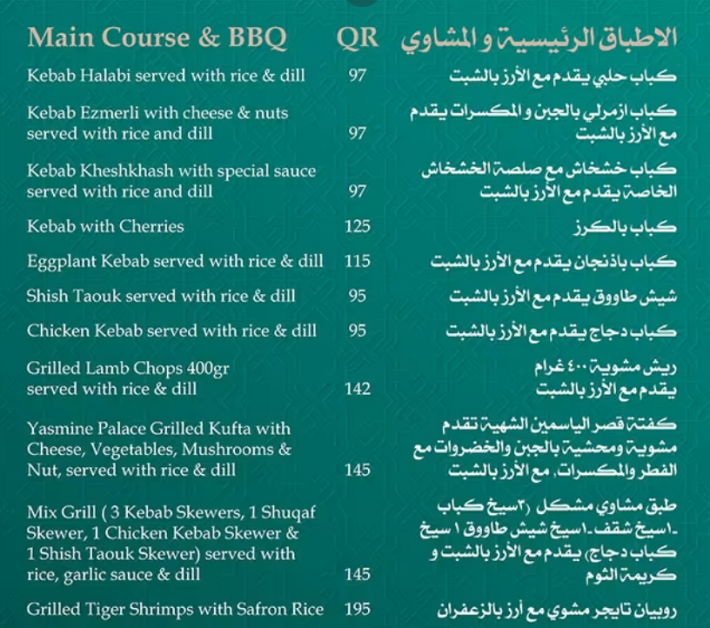 | Main Course & BBQ | QR | الاطباق الرئيسية و المشاوي |
|---|---|---|
| Kebab Halabi served with rice & dill | 97 | كباب حلبي يقدم مع الأرز بالشبت |
| Kebab Ezmerli with cheese & nuts served with rice and dill | 97 | كباب ازمرلي بالجبن و المكسرات يقدم مع الأرز بالشبت |
| Kebab Kheshkhash with special sauce served with rice and dill | 97 | كباب خشخاش مع صلصة الخشخاش الخاصة يقدم مع الأرز بالشبت |
| Kebab with Cherries | 125 | كباب بالكرز |
| Eggplant Kebab served with rice & dill | 115 | كباب باذنجان يقدم مع الأرز بالشبت |
| Shish Taouk served with rice & dill | 95 | شيش طاووق يقدم مع الأرز بالشبت |
| Chicken Kebab served with rice & dill | 95 | كباب دجاج يقدم مع الأرز بالشبت |
| Grilled Lamb Chops 400gr served with rice & dill | 142 | ريش مشوية ٤٠٠ غرام يقدم مع الأرز بالشبت |
| Yasmine Palace Grilled Kufta with Cheese, Vegetables, Mushrooms & Nut, served with rice & dill | 145 | كفتة قصر الياسمين الشهية تقدم مشوية ومحشية بالجبن والخضروات مع الفطر والمكسرات، مع الأرز بالشبت |
| Mix Grill ( 3 Kebab Skewers, 1 Shuqaf Skewer, 1 Chicken Kebab Skewer & 1 Shish Taouk Skewer) served with rice, garlic sauce & dill | 145 | طبق مشاوي مشكل (٣سيخ كباب ـ١سيخ شقف ـ١سيخ شيش طاووق ١ سيخ كباب دجاج) يقدم مع الأرز بالشبت و كريمة الثوم |
| Grilled Tiger Shrimps with Safron Rice | 195 | روبيان تايجر مشوي مع أرز بالزعفران |